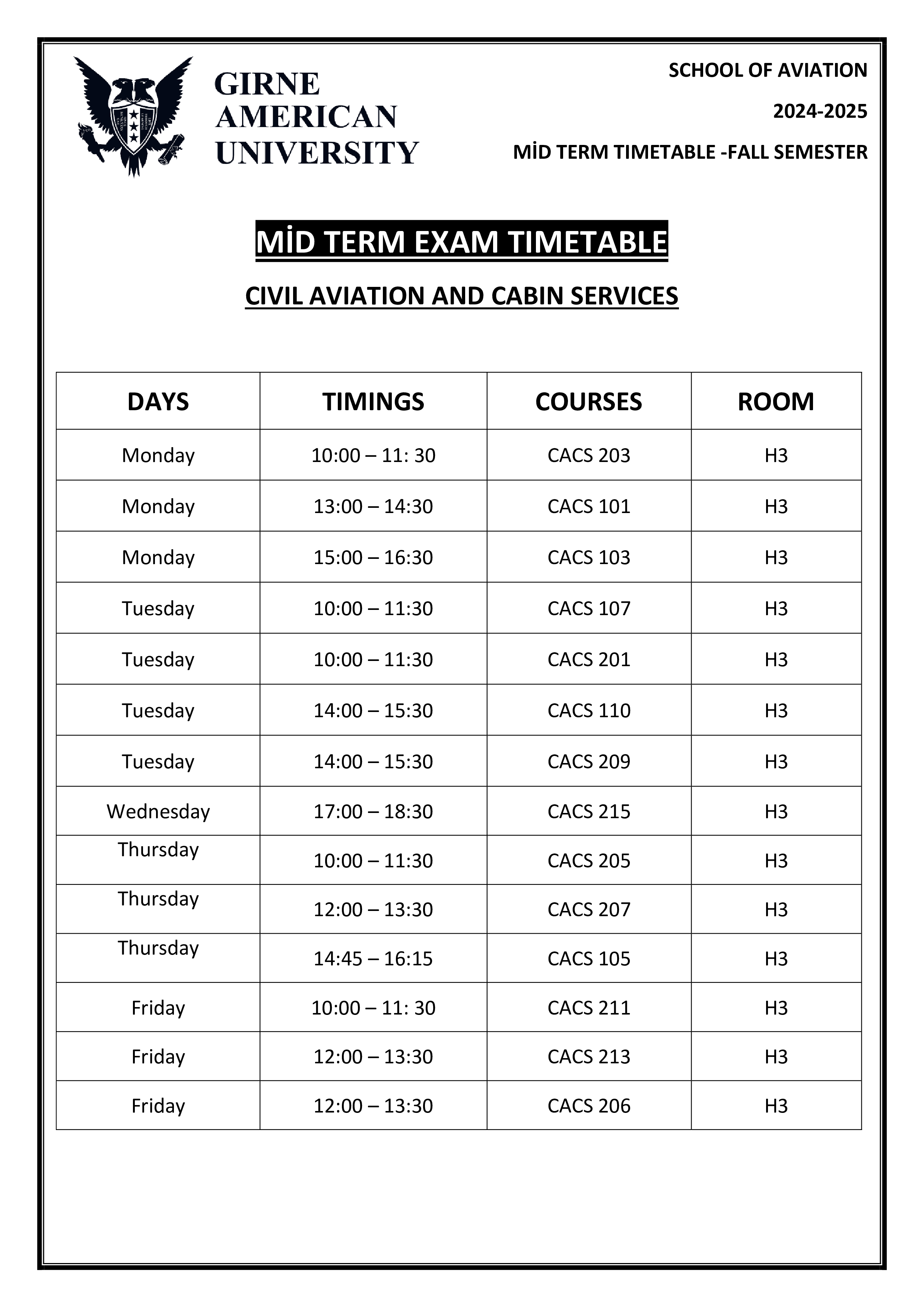 GIRNE AMERICAN UNIVERSITY

SCHOOL OF AVIATION

2024-2025

MİD TERM TIMETABLE -FALL SEMESTER

MİD TERM EXAM TIMETABLE

CIVIL AVIATION AND CABIN SERVICES

| DAYS | TIMINGS | COURSES | ROOM |
|---|---|---|---|
| Monday | 10:00 – 11: 30 | CACS 203 | H3 |
| Monday | 13:00 – 14:30 | CACS 101 | H3 |
| Monday | 15:00 – 16:30 | CACS 103 | H3 |
| Tuesday | 10:00 – 11:30 | CACS 107 | H3 |
| Tuesday | 10:00 – 11:30 | CACS 201 | H3 |
| Tuesday | 14:00 – 15:30 | CACS 110 | H3 |
| Tuesday | 14:00 – 15:30 | CACS 209 | H3 |
| Wednesday | 17:00 – 18:30 | CACS 215 | H3 |
| Thursday | 10:00 – 11:30 | CACS 205 | H3 |
| Thursday | 12:00 – 13:30 | CACS 207 | H3 |
| Thursday | 14:45 – 16:15 | CACS 105 | H3 |
| Friday | 10:00 – 11: 30 | CACS 211 | H3 |
| Friday | 12:00 – 13:30 | CACS 213 | H3 |
| Friday | 12:00 – 13:30 | CACS 206 | H3 |